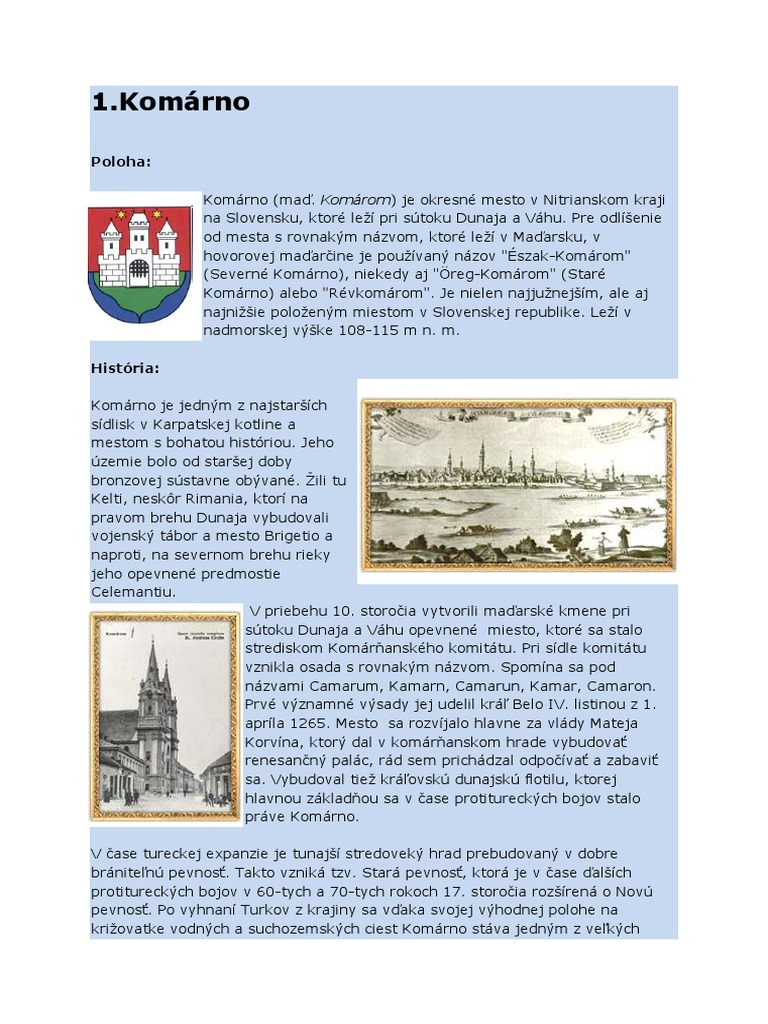 1.Komárno

Poloha:

Komárno (maď. Komárom) je okresné mesto v Nitrianskom kraji na Slovensku, ktoré leží pri sútoku Dunaja a Váhu. Pre odlíšenie od mesta s rovnakým názvom, ktoré leží v Maďarsku, v hovorovej maďarčine je používaný názov "Észak-Komárom" (Severné Komárno), niekedy aj "Öreg-Komárom" (Staré Komárno) alebo "Révkomárom". Je nielen najjužnejším, ale aj najnižšie položeným miestom v Slovenskej republike. Leží v nadmorskej výške 108-115 m n. m.

História:

Komárno je jedným z najstarších sídlisk v Karpatskej kotline a mestom s bohatou históriou. Jeho územie bolo od staršej doby bronzovej sústavne obývané. Žili tu Kelti, neskôr Rimania, ktorí na pravom brehu Dunaja vybudovali vojenský tábor a mesto Brigetio a naproti, na severnom brehu rieky jeho opevnené predmostie Celemantiu.

V priebehu 10. storočia vytvorili maďarské kmene pri sútoku Dunaja a Váhu opevnené miesto, ktoré sa stalo strediskom Komárňanského komitátu. Pri sídle komitátu vznikla osada s rovnakým názvom. Spomína sa pod názvami Camarum, Kamarn, Camarun, Kamar, Camaron. Prvé významné výsady jej udelil kráľ Belo IV. listinou z 1. apríla 1265. Mesto sa rozvíjalo hlavne za vlády Mateja Korvína, ktorý dal v komárňanskom hrade vybudovať renesančný palác, rád sem prichádzal odpočívať a zabaviť sa. Vybudoval tiež kráľovskú dunajskú flotilu, ktorej hlavnou základňou sa v čase protitureckých bojov stalo práve Komárno.

V čase tureckej expanzie je tunajší stredoveký hrad prebudovaný v dobre brániteľnú pevnosť. Takto vzniká tzv. Stará pevnosť, ktorá je v čase ďalších protitureckých bojov v 60-tych a 70-tych rokoch 17. storočia rozšírená o Novú pevnosť. Po vyhnaní Turkov z krajiny sa vďaka svojej výhodnej polohe na križovatke vodných a suchozemských ciest Komárno stáva jedným z veľkých